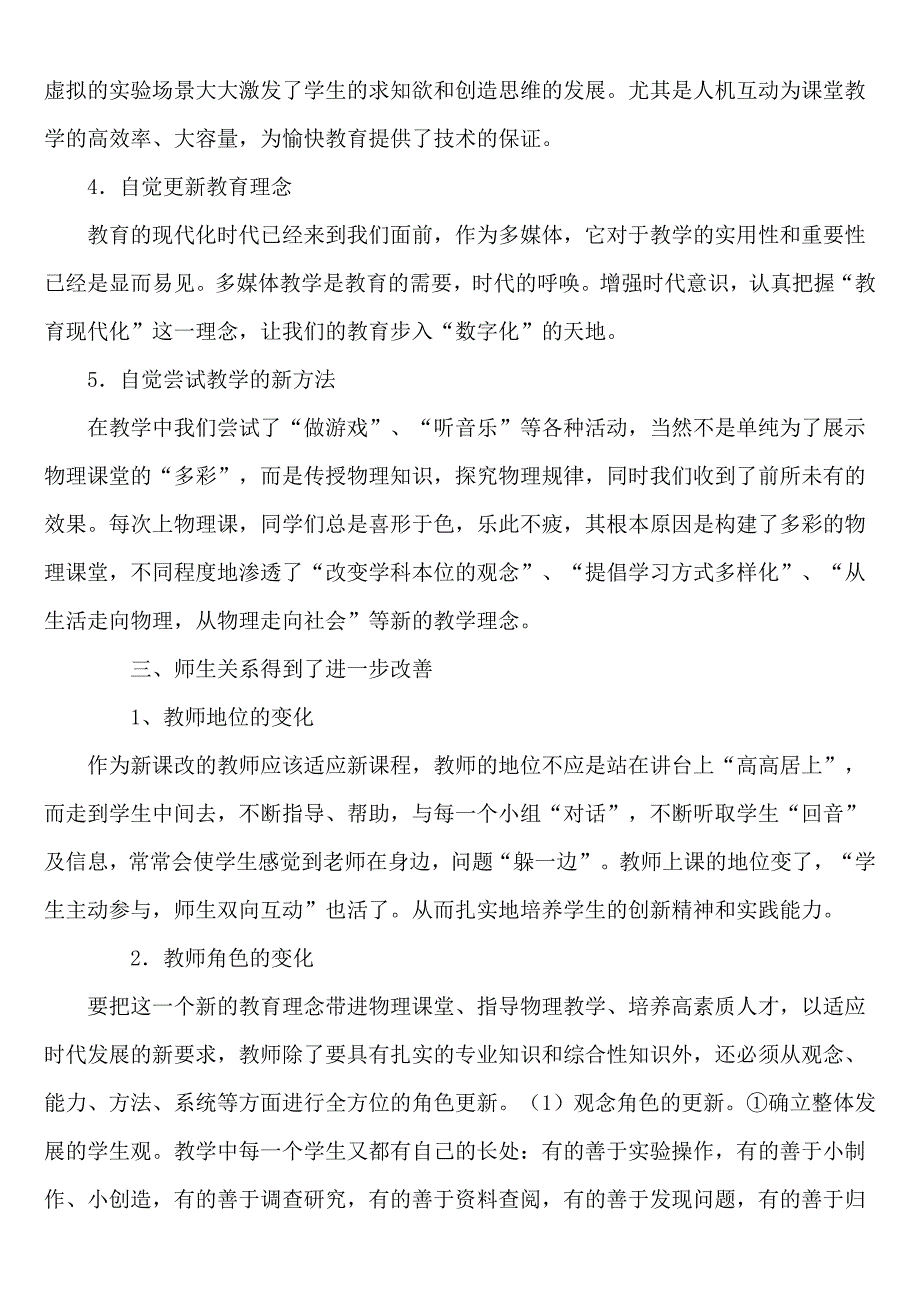 虚拟的实验场景大大激发了学生的求知欲和创造思维的发展。尤其是人机互动为课堂教学的高效率、大容量，为愉快教育提供了技术的保证。

4．自觉更新教育理念

教育的现代化时代已经来到我们面前，作为多媒体，它对于教学的实用性和重要性已经是显而易见。多媒体教学是教育的需要，时代的呼唤。增强时代意识，认真把握“教育现代化”这一理念，让我们的教育步入“数字化”的天地。

5．自觉尝试教学的新方法

在教学中我们尝试了“做游戏”、“听音乐”等各种活动，当然不是单纯为了展示物理课堂的“多彩”，而是传授物理知识，探究物理规律，同时我们收到了前所未有的效果。每次上物理课，同学们总是喜形于色，乐此不疲，其根本原因是构建了多彩的物理课堂，不同程度地渗透了“改变学科本位的观念”、“提倡学习方式多样化”、“从生活走向物理，从物理走向社会”等新的教学理念。

三、师生关系得到了进一步改善

1、教师地位的变化

作为新课改的教师应该适应新课程，教师的地位不应是站在讲台上“高高居上”，而走到学生中间去，不断指导、帮助，与每一个小组“对话”，不断听取学生“回音”及信息，常常会使学生感觉到老师在身边，问题“躲一边”。教师上课的地位变了，“学生主动参与，师生双向互动”也活了。从而扎实地培养学生的创新精神和实践能力。

2．教师角色的变化

要把这一个新的教育理念带进物理课堂、指导物理教学、培养高素质人才，以适应时代发展的新要求，教师除了要具有扎实的专业知识和综合性知识外，还必须从观念、能力、方法、系统等方面进行全方位的角色更新。（1）观念角色的更新。①确立整体发展的学生观。教学中每一个学生又都有自己的长处：有的善于实验操作，有的善于小制作、小创造，有的善于调查研究，有的善于资料查阅，有的善于发现问题，有的善于归